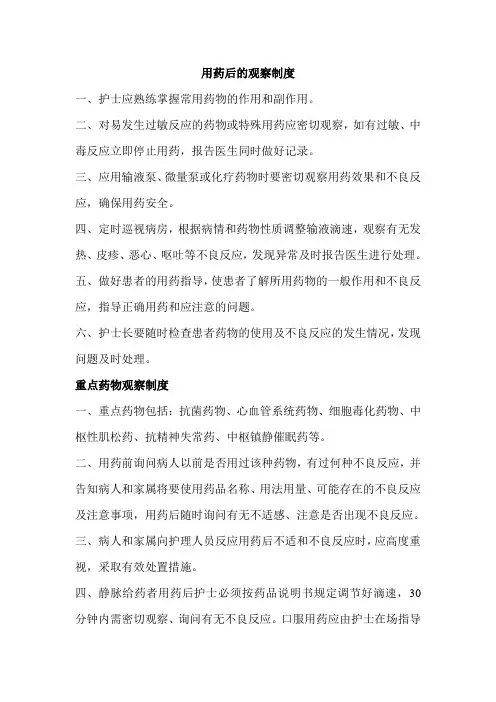 用药后的观察制度

一、护士应熟练掌握常用药物的作用和副作用。

二、对易发生过敏反应的药物或特殊用药应密切观察，如有过敏、中毒反应立即停止用药，报告医生同时做好记录。

三、应用输液泵、微量泵或化疗药物时要密切观察用药效果和不良反应，确保用药安全。

四、定时巡视病房，根据病情和药物性质调整输液滴速，观察有无发热、皮疹、恶心、呕吐等不良反应，发现异常及时报告医生进行处理。

五、做好患者的用药指导，使患者了解所用药物的一般作用和不良反应，指导正确用药和应注意的问题。

六、护士长要随时检查患者药物的使用及不良反应的发生情况，发现问题及时处理。

重点药物观察制度

一、重点药物包括：抗菌药物、心血管系统药物、细胞毒化药物、中枢性肌松药、抗精神失常药、中枢镇静催眠药等。

二、用药前询问病人以前是否用过该种药物，有过何种不良反应，并告知病人和家属将要使用药品名称、用法用量、可能存在的不良反应及注意事项，用药后随时询问有无不适感、注意是否出现不良反应。

三、病人和家属向护理人员反应用药后不适和不良反应时，应高度重视，采取有效处置措施。

四、静脉给药者用药后护士必须按药品说明书规定调节好滴速，30分钟内需密切观察、询问有无不良反应。口服用药应由护士在场指导